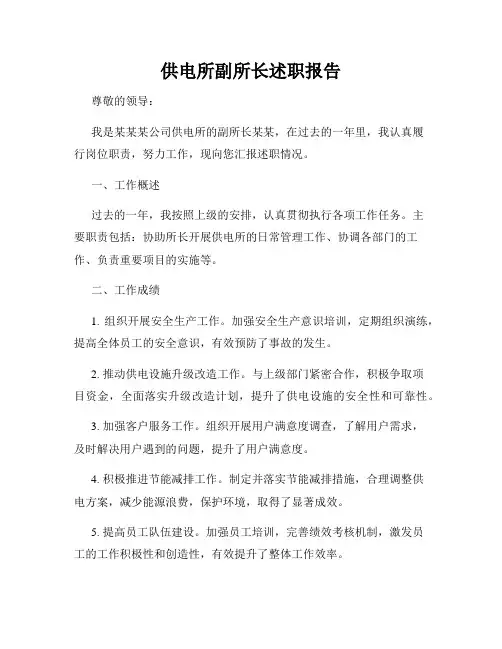 供电所副所长述职报告

尊敬的领导：

我是某某某公司供电所的副所长某某，在过去的一年里，我认真履行岗位职责，努力工作，现向您汇报述职情况。

一、工作概述

过去的一年，我按照上级的安排，认真贯彻执行各项工作任务。主要职责包括：协助所长开展供电所的日常管理工作、协调各部门的工作、负责重要项目的实施等。

二、工作成绩

1. 组织开展安全生产工作。加强安全生产意识培训，定期组织演练，提高全体员工的安全意识，有效预防了事故的发生。

2. 推动供电设施升级改造工作。与上级部门紧密合作，积极争取项目资金，全面落实升级改造计划，提升了供电设施的安全性和可靠性。

3. 加强客户服务工作。组织开展用户满意度调查，了解用户需求，及时解决用户遇到的问题，提升了用户满意度。

4. 积极推进节能减排工作。制定并落实节能减排措施，合理调整供电方案，减少能源浪费，保护环境，取得了显著成效。

5. 提高员工队伍建设。加强员工培训，完善绩效考核机制，激发员工的工作积极性和创造性，有效提升了整体工作效率。